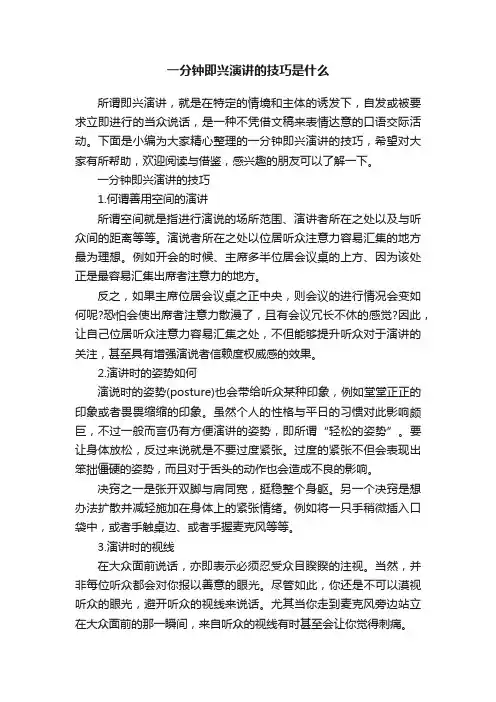 一分钟即兴演讲的技巧是什么

所谓即兴演讲，就是在特定的情境和主体的诱发下，自发或被要求立即进行的当众说话，是一种不凭借文稿来表情达意的口语交际活动。下面是小编为大家精心整理的一分钟即兴演讲的技巧，希望对大家有所帮助，欢迎阅读与借鉴，感兴趣的朋友可以了解一下。

一分钟即兴演讲的技巧

1.何谓善用空间的演讲

所谓空间就是指进行演说的场所范围、演讲者所在之处以及与听众间的距离等等。演说者所在之处以位居听众注意力容易汇集的地方最为理想。例如开会的时候、主席多半位居会议桌的上方、因为该处正是最容易汇集出席者注意力的地方。

反之，如果主席位居会议桌之正中央，则会议的进行情况会变如何呢?恐怕会使出席者注意力散漫了，且有会议冗长不休的感觉?因此，让自己位居听众注意力容易汇集之处，不但能够提升听众对于演讲的关注，甚至具有增强演说者信赖度权威感的效果。

2.演讲时的姿势如何

演说时的姿势(posture)也会带给听众某种印象，例如堂堂正正的印象或者畏畏缩缩的印象。虽然个人的性格与平日的习惯对此影响颇巨，不过一般而言仍有方便演讲的姿势，即所谓“轻松的姿势”。要让身体放松，反过来说就是不要过度紧张。过度的紧张不但会表现出笨拙僵硬的姿势，而且对于舌头的动作也会造成不良的影响。

决窍之一是张开双脚与肩同宽，挺稳整个身躯。另一个决窍是想办法扩散并减轻施加在身体上的紧张情绪。例如将一只手稍微插入口袋中，或者手触桌边、或者手握麦克风等等。

3.演讲时的视线

在大众面前说话，亦即表示必须忍受众目睽睽的注视。当然，并非每位听众都会对你报以善意的眼光。尽管如此，你还是不可以漠视听众的眼光，避开听众的视线来说话。尤其当你走到麦克风旁边站立在大众面前的那一瞬间，来自听众的视线有时甚至会让你觉得刺痛。